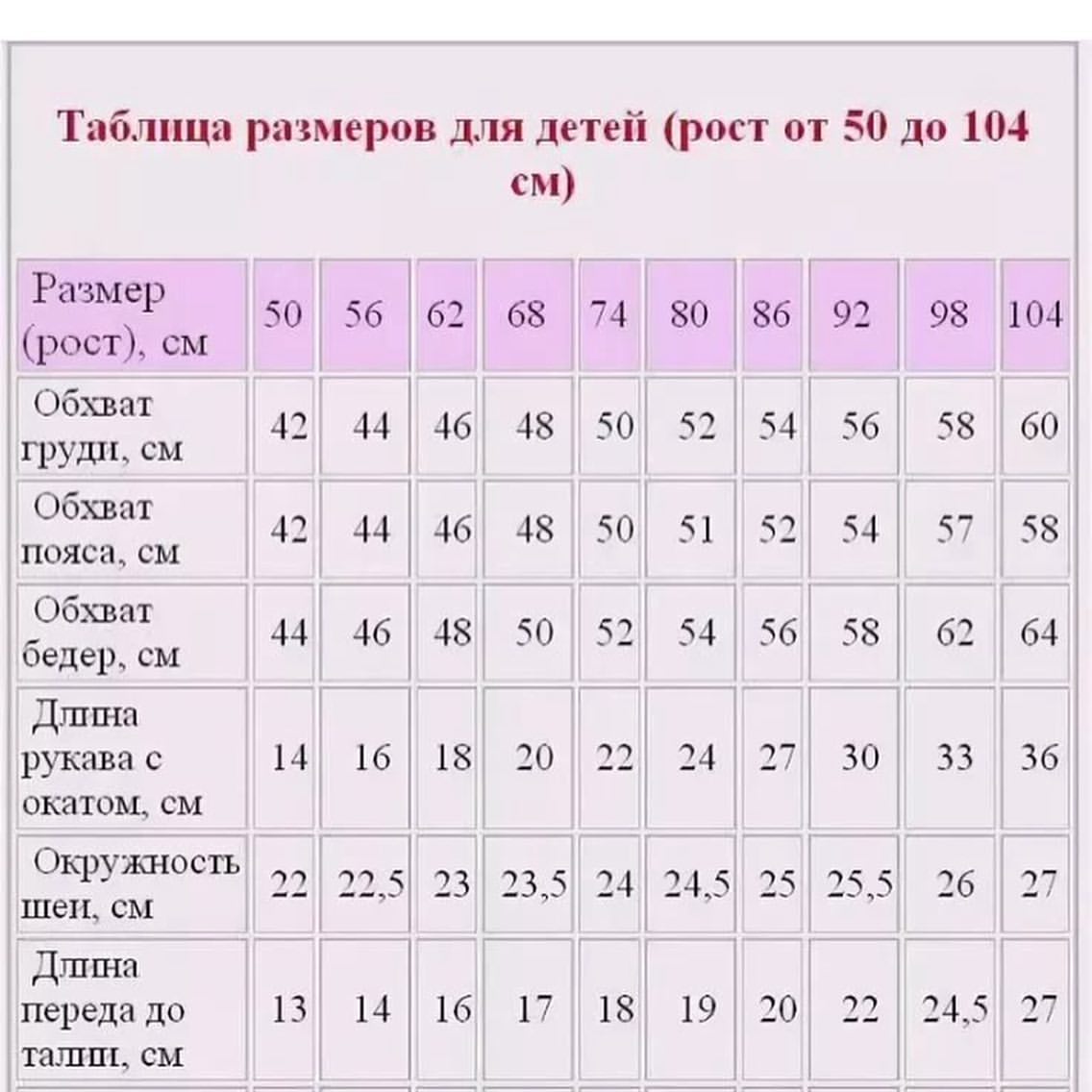 Таблица размеров для детей (рост от 50 до 104 см)

| Размер (рост), см | 50 | 56 | 62 | 68 | 74 | 80 | 86 | 92 | 98 | 104 |
|---|---|---|---|---|---|---|---|---|---|---|
| Обхват груди, см | 42 | 44 | 46 | 48 | 50 | 52 | 54 | 56 | 58 | 60 |
| Обхват пояса, см | 42 | 44 | 46 | 48 | 50 | 51 | 52 | 54 | 57 | 58 |
| Обхват бедер, см | 44 | 46 | 48 | 50 | 52 | 54 | 56 | 58 | 62 | 64 |
| Длина рукава с окатом, см | 14 | 16 | 18 | 20 | 22 | 24 | 27 | 30 | 33 | 36 |
| Окружность шеи, см | 22 | 22,5 | 23 | 23,5 | 24 | 24,5 | 25 | 25,5 | 26 | 27 |
| Длина переда до талии, см | 13 | 14 | 16 | 17 | 18 | 19 | 20 | 22 | 24,5 | 27 |